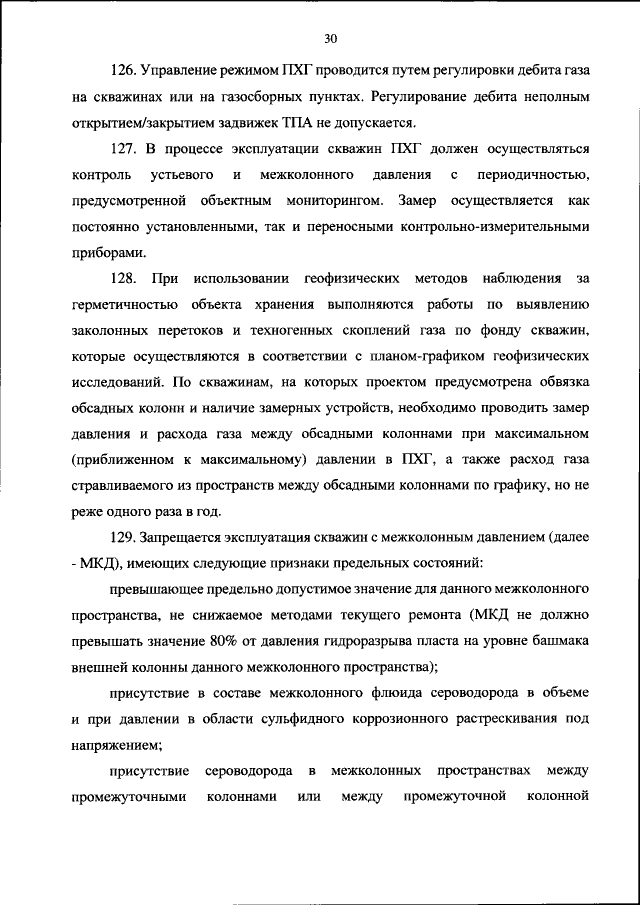 30

126. Управление режимом ПХГ проводится путем регулировки дебита газа на скважинах или на газосборных пунктах. Регулирование дебита неполным открытием/закрытием задвижек ТПА не допускается.

127. В процессе эксплуатации скважин ПХГ должен осуществляться контроль устьевого и межколонного давления с периодичностью, предусмотренной объектным мониторингом. Замер осуществляется как постоянно установленными, так и переносными контрольно-измерительными приборами.

128. При использовании геофизических методов наблюдения за герметичностью объекта хранения выполняются работы по выявлению заколонных перетоков и техногенных скоплений газа по фонду скважин, которые осуществляются в соответствии с планом-графиком геофизических исследований. По скважинам, на которых проектом предусмотрена обвязка обсадных колонн и наличие замерных устройств, необходимо проводить замер давления и расхода газа между обсадными колоннами при максимальном (приближенном к максимальному) давлении в ПХГ, а также расход газа стравливаемого из пространств между обсадными колоннами по графику, но не реже одного раза в год.

129. Запрещается эксплуатация скважин с межколонным давлением (далее - МКД), имеющих следующие признаки предельных состояний:

превышающее предельно допустимое значение для данного межколонного пространства, не снижаемое методами текущего ремонта (МКД не должно превышать значение 80% от давления гидроразрыва пласта на уровне башмака внешней колонны данного межколонного пространства);

присутствие в составе межколонного флюида сероводорода в объеме и при давлении в области сульфидного коррозионного растрескивания под напряжением;

присутствие сероводорода в межколонных пространствах между промежуточными колоннами или между промежуточной колонной